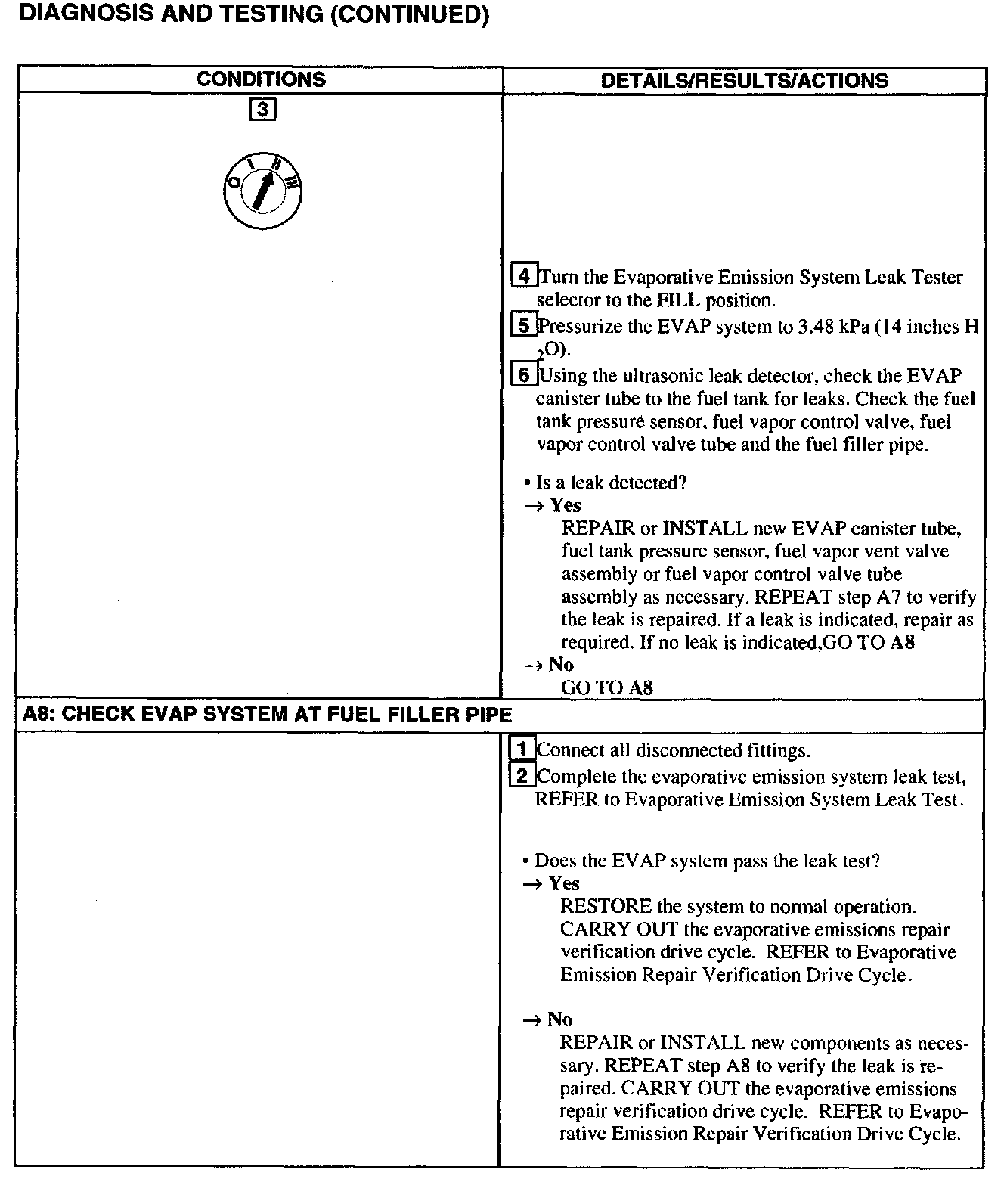 DIAGNOSIS AND TESTING (CONTINUED)

| CONDITIONS | DETAILS/RESULTS/ACTIONS |
|---|---|
| 3 O I II III | 4 Turn the Evaporative Emission System Leak Tester selector to the FILL position. 5 Pressurize the EVAP system to 3.48 kPa (14 inches $H_2O$). 6 Using the ultrasonic leak detector, check the EVAP canister tube to the fuel tank for leaks. Check the fuel tank pressure sensor, fuel vapor control valve, fuel vapor control valve tube and the fuel filler pipe. • Is a leak detected? → Yes REPAIR or INSTALL new EVAP canister tube, fuel tank pressure sensor, fuel vapor vent valve assembly or fuel vapor control valve tube assembly as necessary. REPEAT step A7 to verify the leak is repaired. If a leak is indicated, repair as required. If no leak is indicated,GO TO A8 → No GO TO A8 |
| A8: CHECK EVAP SYSTEM AT FUEL FILLER PIPE | |
| | 1 Connect all disconnected fittings. 2 Complete the evaporative emission system leak test, REFER to Evaporative Emission System Leak Test. • Does the EVAP system pass the leak test? → Yes RESTORE the system to normal operation. CARRY OUT the evaporative emissions repair verification drive cycle. REFER to Evaporative Emission Repair Verification Drive Cycle. → No REPAIR or INSTALL new components as necessary. REPEAT step A8 to verify the leak is repaired. CARRY OUT the evaporative emissions repair verification drive cycle. REFER to Evaporative Emission Repair Verification Drive Cycle. |